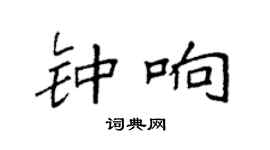 钟响

词典网